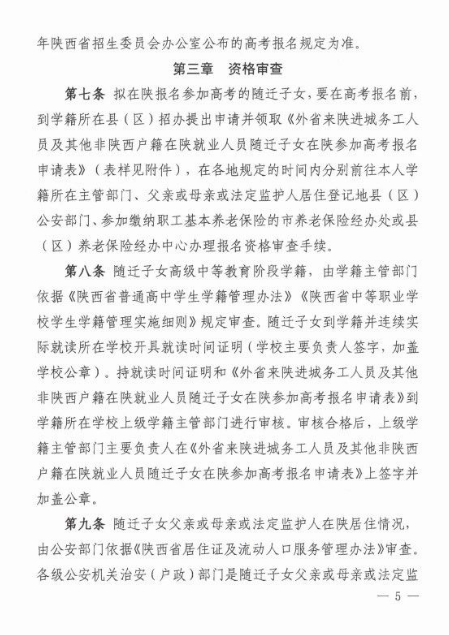 年陕西省招生委员会办公室公布的高考报名规定为准。

第三章　资格审查

第七条　拟在陕报名参加高考的随迁子女，要在高考报名前，到学籍所在县（区）招办提出申请并领取《外省来陕进城务工人员及其他非陕西户籍在陕就业人员随迁子女在陕参加高考报名申请表》（表样见附件），在各地规定的时间内分别前往本人学籍所在主管部门、父亲或母亲或法定监护人居住登记地县（区）公安部门、参加缴纳职工基本养老保险的市养老保险经办处或县（区）养老保险经办中心办理报名资格审查手续。

第八条　随迁子女高级中等教育阶段学籍，由学籍主管部门依据《陕西省普通高中学生学籍管理办法》《陕西省中等职业学校学生学籍管理实施细则》规定审查。随迁子女到学籍并连续实际就读所在学校开具就读时间证明（学校主要负责人签字，加盖学校公章）。持就读时间证明和《外省来陕进城务工人员及其他非陕西户籍在陕就业人员随迁子女在陕参加高考报名申请表》到学籍所在学校上级学籍主管部门进行审核。审核合格后，上级学籍主管部门主要负责人在《外省来陕进城务工人员及其他非陕西户籍在陕就业人员随迁子女在陕参加高考报名申请表》上签字并加盖公章。

第九条　随迁子女父亲或母亲或法定监护人在陕居住情况，由公安部门依据《陕西省居住证及流动人口服务管理办法》审查。各级公安机关治安（户政）部门是随迁子女父亲或母亲或法定监

— 5 —